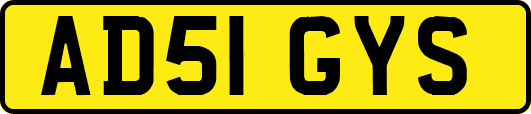 AD51 GYS